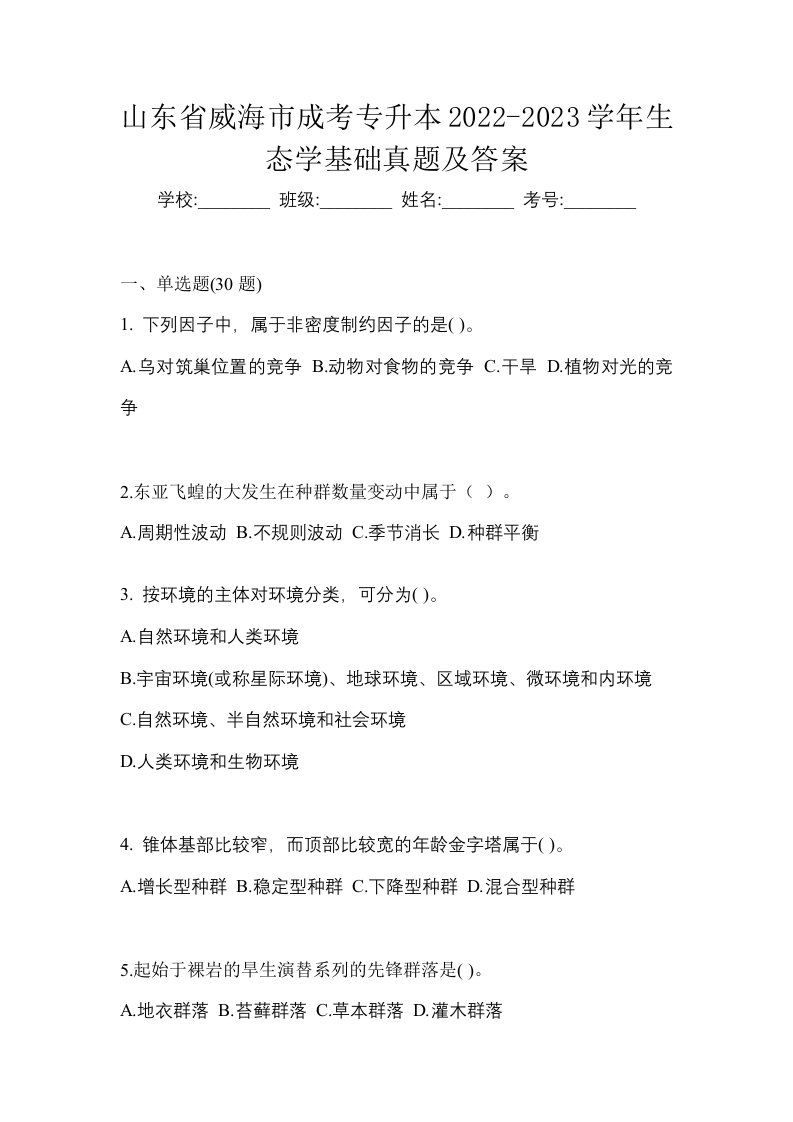 山东省威海市成考专升本2022-2023学年生态学基础真题及答案

学校:________ 班级:________ 姓名:________ 考号:________

一、单选题(30 题)

1. 下列因子中，属于非密度制约因子的是( )。

A.乌对筑巢位置的竞争 B.动物对食物的竞争 C.干旱 D.植物对光的竞争

2.东亚飞蝗的大发生在种群数量变动中属于（ ）。

A.周期性波动 B.不规则波动 C.季节消长 D.种群平衡

3. 按环境的主体对环境分类，可分为( )。

A.自然环境和人类环境

B.宇宙环境(或称星际环境)、地球环境、区域环境、微环境和内环境

C.自然环境、半自然环境和社会环境

D.人类环境和生物环境

4. 锥体基部比较窄，而顶部比较宽的年龄金字塔属于( )。

A.增长型种群 B.稳定型种群 C.下降型种群 D.混合型种群

5.起始于裸岩的旱生演替系列的先锋群落是( )。

A.地衣群落 B.苔藓群落 C.草本群落 D.灌木群落